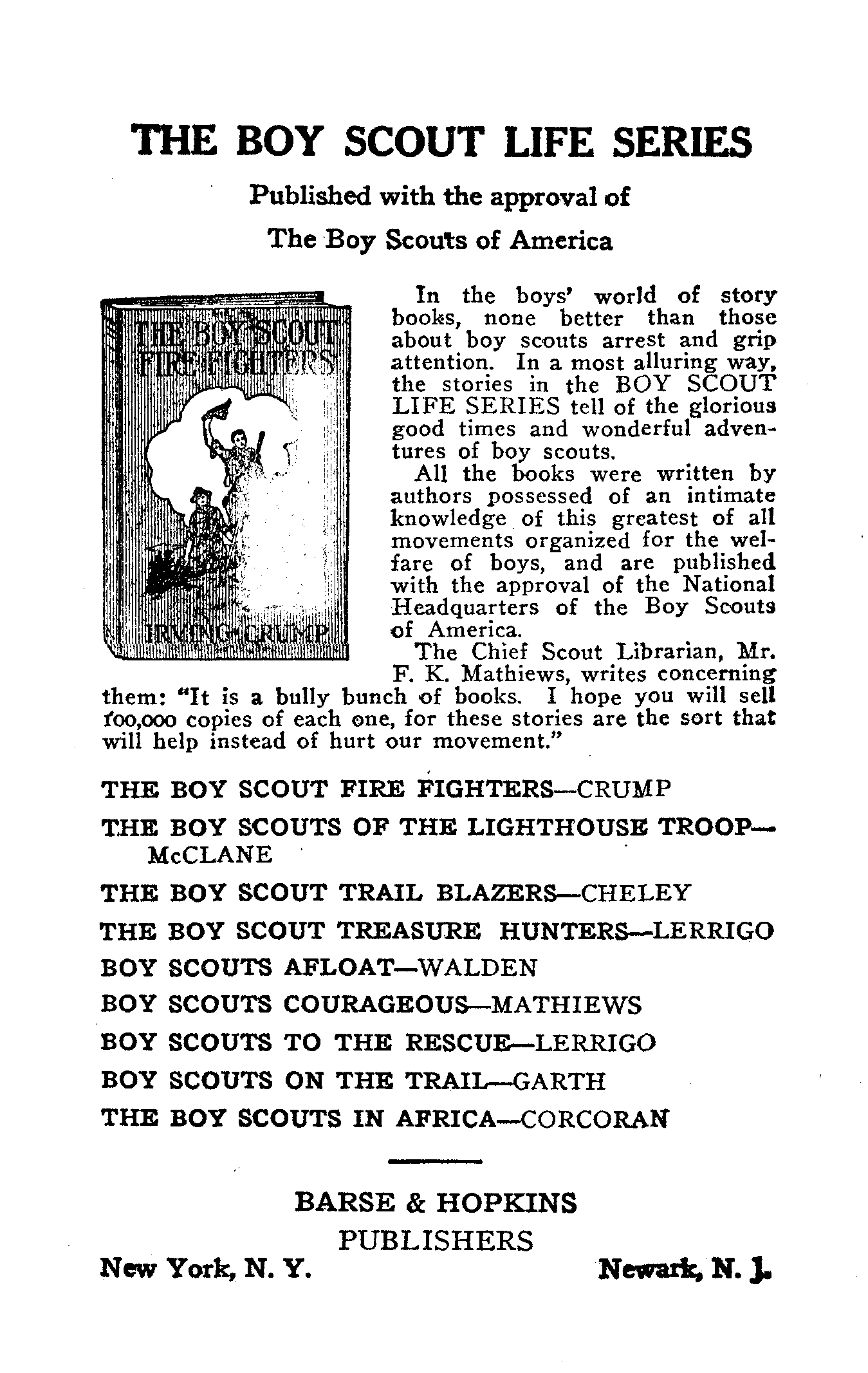 THE BOY SCOUT LIFE SERIES

Published with the approval of

The Boy Scouts of America

THE BOY SCOUT FIRE FIGHTERS

IRVING CRUMP

In the boys' world of story books, none better than those about boy scouts arrest and grip attention. In a most alluring way, the stories in the BOY SCOUT LIFE SERIES tell of the glorious good times and wonderful adventures of boy scouts.

All the books were written by authors possessed of an intimate knowledge of this greatest of all movements organized for the welfare of boys, and are published with the approval of the National Headquarters of the Boy Scouts of America.

The Chief Scout Librarian, Mr. F. K. Mathiews, writes concerning them: "It is a bully bunch of books. I hope you will sell 100,000 copies of each one, for these stories are the sort that will help instead of hurt our movement."

THE BOY SCOUT FIRE FIGHTERS—CRUMP

THE BOY SCOUTS OF THE LIGHTHOUSE TROOP—McCLANE

THE BOY SCOUT TRAIL BLAZERS—CHELEY

THE BOY SCOUT TREASURE HUNTERS—LERRIGO

BOY SCOUTS AFLOAT—WALDEN

BOY SCOUTS COURAGEOUS—MATHIEWS

BOY SCOUTS TO THE RESCUE—LERRIGO

BOY SCOUTS ON THE TRAIL—GARTH

THE BOY SCOUTS IN AFRICA—CORCORAN

BARSE & HOPKINS
PUBLISHERS

New York, N. Y. Newark, N. J.